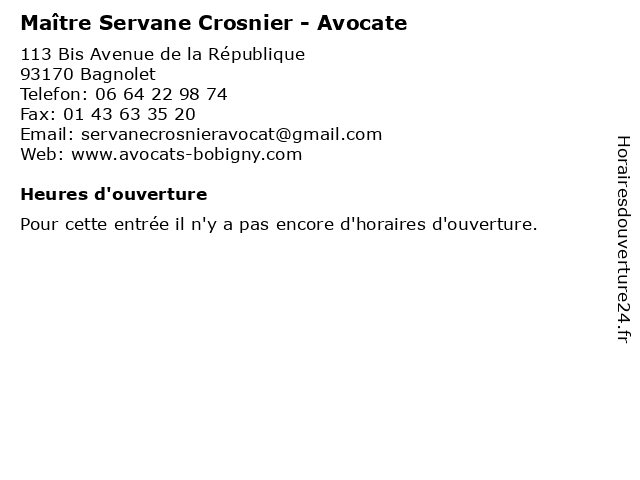 Maître Servane Crosnier - Avocate

113 Bis Avenue de la République
93170 Bagnolet
Telefon: 06 64 22 98 74
Fax: 01 43 63 35 20
Email: servanecrosnieravocat@gmail.com
Web: www.avocats-bobigny.com

Heures d'ouverture

Pour cette entrée il n'y a pas encore d'horaires d'ouverture.

Horairesdouverture24.fr